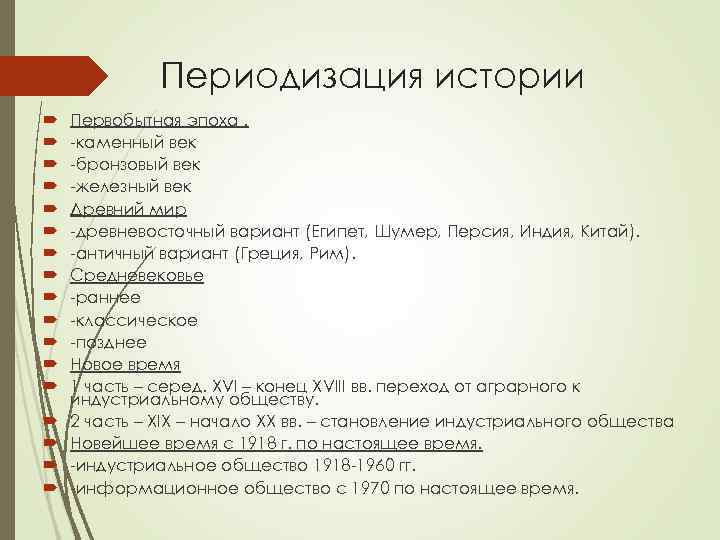 Периодизация истории

Первобытная эпоха .
-каменный век
-бронзовый век
-железный век
Древний мир
-древневосточный вариант (Египет, Шумер, Персия, Индия, Китай).
-античный вариант (Греция, Рим).
Средневековье
-раннее
-классическое
-позднее
Новое время
1 часть – серед. XVI – конец XVIII вв. переход от аграрного к индустриальному обществу.
2 часть – XIX – начало XX вв. – становление индустриального общества
Новейшее время с 1918 г. по настоящее время.
-индустриальное общество 1918-1960 гг.
-информационное общество с 1970 по настоящее время.